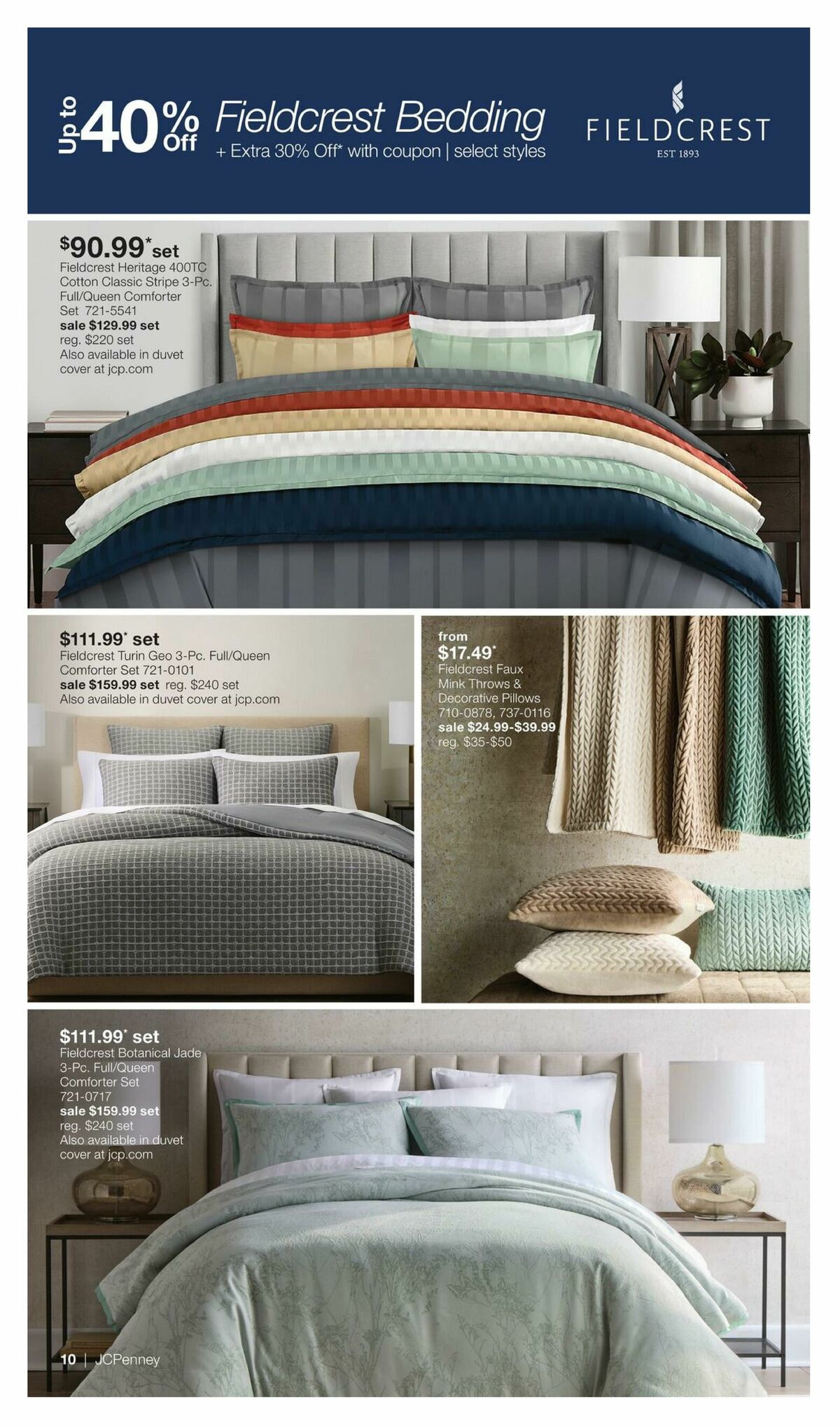 Up to 40% Off Fieldcrest Bedding
+ Extra 30% Off* with coupon | select styles

FIELDCREST
EST 1893

$90.99* set
Fieldcrest Heritage 400TC Cotton Classic Stripe 3-Pc. Full/Queen Comforter Set 721-5541
sale $129.99 set
reg. $220 set
Also available in duvet cover at jcp.com

$111.99* set
Fieldcrest Turin Geo 3-Pc. Full/Queen Comforter Set 721-0101
sale $159.99 set reg. $240 set
Also available in duvet cover at jcp.com

from
$17.49*
Fieldcrest Faux Mink Throws & Decorative Pillows
710-0878, 737-0116
sale $24.99-$39.99
reg. $35-$50

$111.99* set
Fieldcrest Botanical Jade 3-Pc. Full/Queen Comforter Set
721-0717
sale $159.99 set
reg. $240 set
Also available in duvet cover at jcp.com

10 | JCPenney